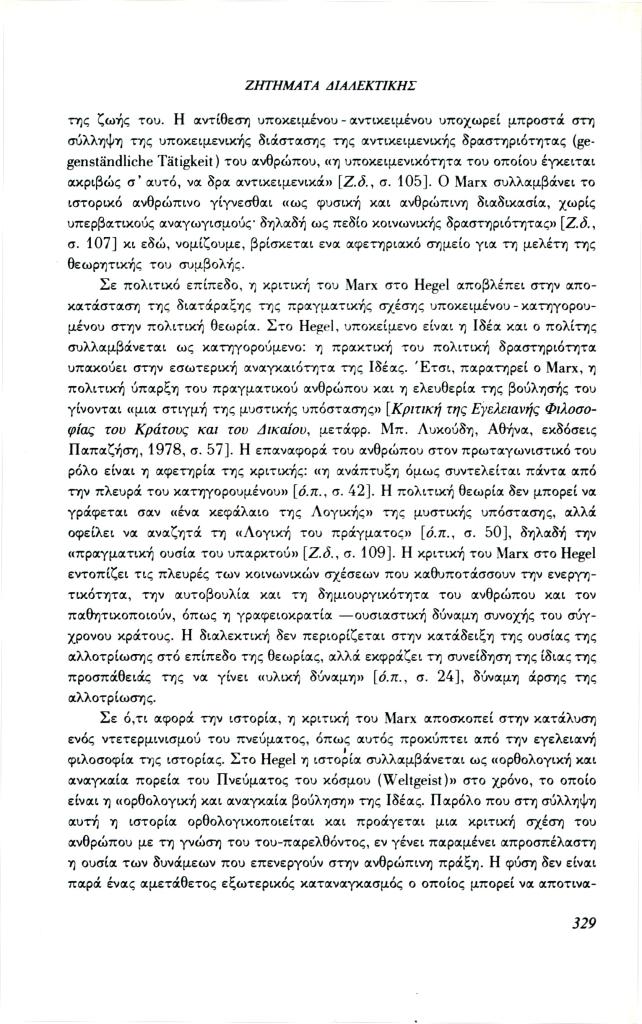 ΖΗΤΗΜΑΤΑ ΔΙΑΛΕΚΤΙΚΗΣ

της ζωής του. Η αντίθεση υποκειμένου - αντικειμένου υποχωρεί μπροστά στη σύλληψη της υποκειμενικής διάστασης της αντικειμενικής δραστηριότητας (gegenständliche Tätigkeit) του ανθρώπου, «η υποκειμενικότητα του οποίου έγκειται ακριβώς σ' αυτό, να δρα αντικειμενικά» [Ζ.δ., σ. 105]. Ο Marx συλλαμβάνει το ιστορικό ανθρώπινο γίγνεσθαι «ως φυσική και ανθρώπινη διαδικασία, χωρίς υπερβατικούς αναγωγισμούς· δηλαδή ως πεδίο κοινωνικής δραστηριότητας» [Ζ.δ., σ. 107] κι εδώ, νομίζουμε, βρίσκεται ενα αφετηριακό σημείο για τη μελέτη της θεωρητικής του συμβολής.

Σε πολιτικό επίπεδο, η κριτική του Marx στο Hegel αποβλέπει στην αποκατάσταση της διατάραξης της πραγματικής σχέσης υποκειμένου - κατηγορουμένου στην πολιτική θεωρία. Στο Hegel, υποκείμενο είναι η Ιδέα και ο πολίτης συλλαμβάνεται ως κατηγορούμενο: η πρακτική του πολιτική δραστηριότητα υπακούει στην εσωτερική αναγκαιότητα της Ιδέας. Έτσι, παρατηρεί ο Marx, η πολιτική ύπαρξη του πραγματικού ανθρώπου και η ελευθερία της βούλησής του γίνονται «μια στιγμή της μυστικής υπόστασης» [Κριτική της Εγελειανής Φιλοσοφίας του Κράτους και του Δικαίου, μετάφρ. Μπ. Λυκούδη, Αθήνα, εκδόσεις Παπαζήση, 1978, σ. 57]. Η επαναφορά του ανθρώπου στον πρωταγωνιστικό του ρόλο είναι η αφετηρία της κριτικής: «η ανάπτυξη όμως συντελείται πάντα από την πλευρά του κατηγορουμένου» [ό.π., σ. 42]. Η πολιτική θεωρία δεν μπορεί να γράφεται σαν «ένα κεφάλαιο της Λογικής» της μυστικής υπόστασης, αλλά οφείλει να αναζητά τη «Λογική του πράγματος» [ό.π., σ. 50], δηλαδή την «πραγματική ουσία του υπαρκτού» [Ζ.δ., σ. 109]. Η κριτική του Marx στο Hegel εντοπίζει τις πλευρές των κοινωνικών σχέσεων που καθυποτάσσουν την ενεργητικότητα, την αυτοβουλία και τη δημιουργικότητα του ανθρώπου και τον παθητικοποιούν, όπως η γραφειοκρατία —ουσιαστική δύναμη συνοχής του σύγχρονου κράτους. Η διαλεκτική δεν περιορίζεται στην κατάδειξη της ουσίας της αλλοτρίωσης στό επίπεδο της θεωρίας, αλλά εκφράζει τη συνείδηση της ίδιας της προσπάθειάς της να γίνει «υλική δύναμη» [ό.π., σ. 24], δύναμη άρσης της αλλοτρίωσης.

Σε ό,τι αφορά την ιστορία, η κριτική του Marx αποσκοπεί στην κατάλυση ενός ντετερμινισμού του πνεύματος, όπως αυτός προκύπτει από την εγελειανή φιλοσοφία της ιστορίας. Στο Hegel η ιστορία συλλαμβάνεται ως «ορθολογική και αναγκαία πορεία του Πνεύματος του κόσμου (Weltgeist)» στο χρόνο, το οποίο είναι η «ορθολογική και αναγκαία βούληση» της Ιδέας. Παρόλο που στη σύλληψη αυτή η ιστορία ορθολογικοποιείται και προάγεται μια κριτική σχέση του ανθρώπου με τη γνώση του του-παρελθόντος, εν γένει παραμένει απροσπέλαστη η ουσία των δυνάμεων που επενεργούν στην ανθρώπινη πράξη. Η φύση δεν είναι παρά ένας αμετάθετος εξωτερικός καταναγκασμός ο οποίος μπορεί να αποτινα-

329